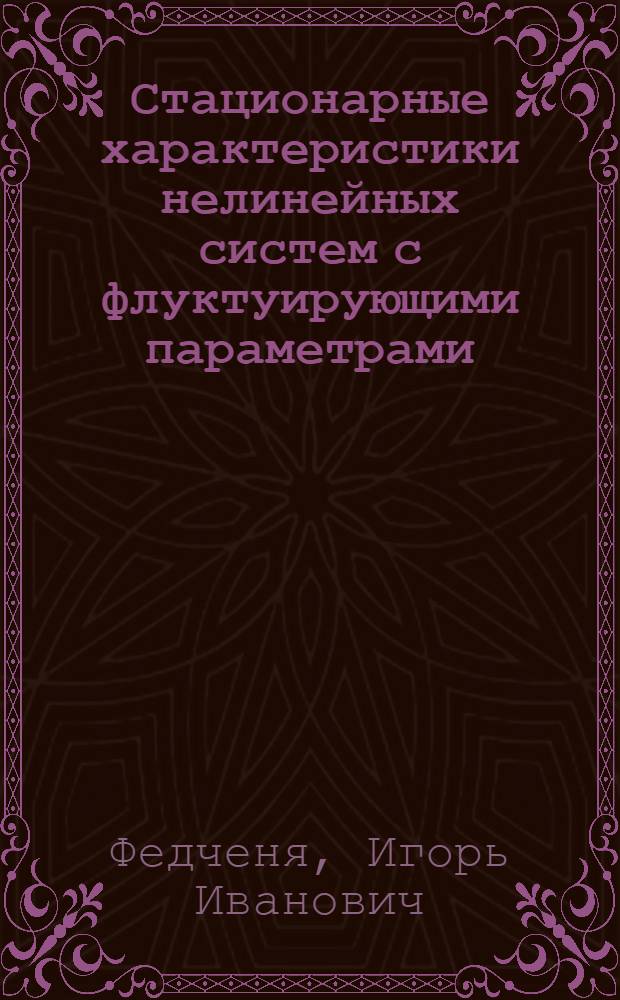 Стационарные характеристики нелинейных систем с флуктуирующими параметрами

Федченя, Игорь Иванович